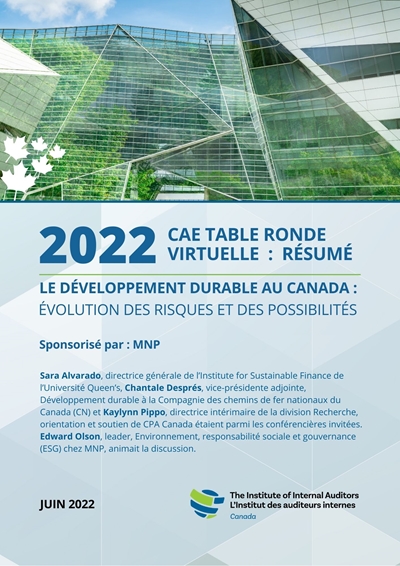 2022 CAE TABLE RONDE VIRTUELLE : RÉSUMÉ

LE DÉVELOPPEMENT DURABLE AU CANADA : ÉVOLUTION DES RISQUES ET DES POSSIBILITÉS

Sponsorisé par : MNP

Sara Alvarado, directrice générale de l'Institute for Sustainable Finance de l'Université Queen's, Chantale Després, vice-présidente adjointe, Développement durable à la Compagnie des chemins de fer nationaux du Canada (CN) et Kaylynn Pippo, directrice intérimaire de la division Recherche, orientation et soutien de CPA Canada étaient parmi les conférencières invitées. Edward Olson, leader, Environnement, responsabilité sociale et gouvernance (ESG) chez MNP, animait la discussion.

JUIN 2022

The Institute of Internal Auditors
L'Institut des auditeurs internes
Canada